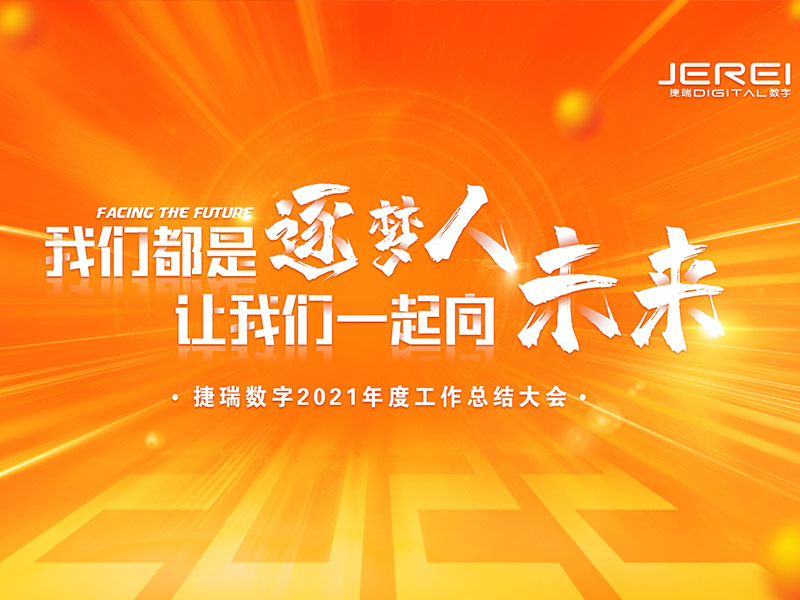 JEREI
捷瑞 DIGITAL 数字

FACING THE FUTURE
我们都是逐梦人
让我们一起向未来

· 捷瑞数字2021年度工作总结大会 ·